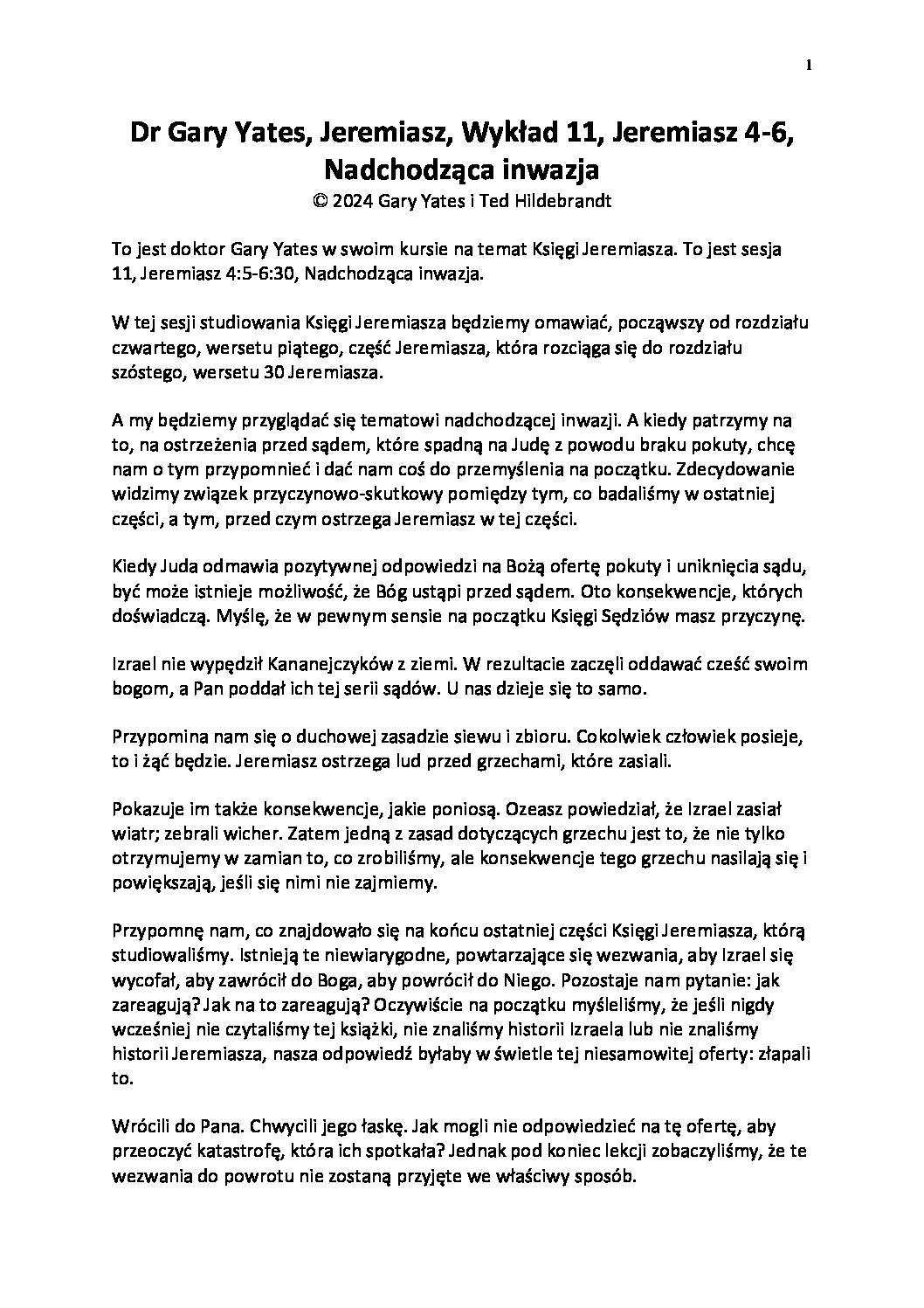 1

Dr Gary Yates, Jeremiasz, Wykład 11, Jeremiasz 4-6, Nadchodząca inwazja
© 2024 Gary Yates i Ted Hildebrandt

To jest doktor Gary Yates w swoim kursie na temat Księgi Jeremiasza. To jest sesja 11, Jeremiasz 4:5-6:30, Nadchodząca inwazja.

W tej sesji studiowania Księgi Jeremiasza będziemy omawiać, począwszy od rozdziału czwartego, wersetu piątego, część Jeremiasza, która rozciąga się do rozdziału szóstego, wersetu 30 Jeremiasza.

A my będziemy przyglądać się tematowi nadchodzącej inwazji. A kiedy patrzymy na to, na ostrzeżenia przed sądem, które spadną na Judę z powodu braku pokuty, chcę nam o tym przypomnieć i dać nam coś do przemyślenia na początku. Zdecydowanie widzimy związek przyczynowo-skutkowy pomiędzy tym, co badaliśmy w ostatniej części, a tym, przed czym ostrzega Jeremiasz w tej części.

Kiedy Juda odmawia pozytywnej odpowiedzi na Bożą ofertę pokuty i uniknięcia sądu, być może istnieje możliwość, że Bóg ustąpi przed sądem. Oto konsekwencje, których doświadczą. Myślę, że w pewnym sensie na początku Księgi Sędziów masz przyczynę.

Izrael nie wypędził Kananejczyków z ziemi. W rezultacie zaczęli oddawać cześć swoim bogom, a Pan poddał ich tej serii sądów. U nas dzieje się to samo.

Przypomina nam się o duchowej zasadzie siewu i zbioru. Cokolwiek człowiek posieje, to i żąć będzie. Jeremiasz ostrzega lud przed grzechami, które zasiali.

Pokazuje im także konsekwencje, jakie poniosą. Ozeasz powiedział, że Izrael zasiał wiatr; zebrali wicher. Zatem jedną z zasad dotyczących grzechu jest to, że nie tylko otrzymujemy w zamian to, co zrobiliśmy, ale konsekwencje tego grzechu nasilają się i powiększają, jeśli się nimi nie zajmiemy.

Przypomnę nam, co znajdowało się na końcu ostatniej części Księgi Jeremiasza, którą studiowaliśmy. Istnieją te niewiarygodne, powtarzające się wezwania, aby Izrael się wycofał, aby zawrócił do Boga, aby powrócił do Niego. Pozostaje nam pytanie: jak zareagują? Jak na to zareagują? Oczywiście na początku myśleliśmy, że jeśli nigdy wcześniej nie czytaliśmy tej książki, nie znaliśmy historii Izraela lub nie znaliśmy historii Jeremiasza, nasza odpowiedź byłaby w świetle tej niesamowitej oferty: złapali to.

Wrócili do Pana. Chwycili jego łaskę. Jak mogli nie odpowiedzieć na tę ofertę, aby przeoczyć katastrofę, która ich spotkała? Jednak pod koniec lekcji zobaczyliśmy, że te wezwania do powrotu nie zostaną przyjęte we właściwy sposób.